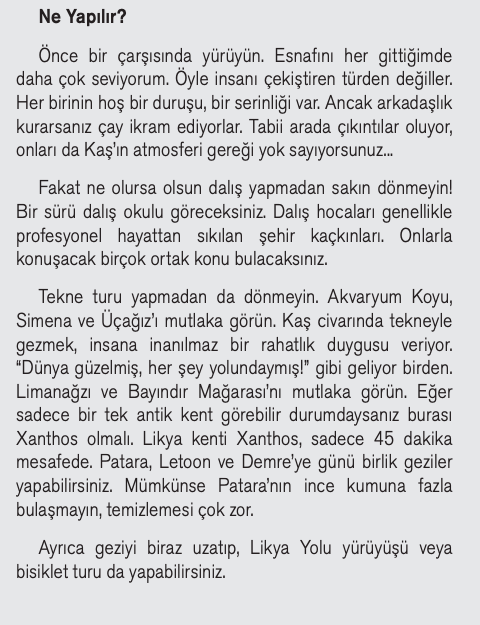 Ne Yapılır?

Önce bir çarşısında yürüyün. Esnafını her gittiğimde daha çok seviyorum. Öyle insanı çekiştiren türden değiller. Her birinin hoş bir duruşu, bir serinliği var. Ancak arkadaşlık kurarsanız çay ikram ediyorlar. Tabii arada çıkıntılar oluyor, onları da Kaş'ın atmosferi gereği yok sayıyorsunuz...

Fakat ne olursa olsun dalış yapmadan sakın dönmeyin! Bir sürü dalış okulu göreceksiniz. Dalış hocaları genellikle profesyonel hayattan sıkılan şehir kaçkınları. Onlarla konuşacak birçok ortak konu bulacaksınız.

Tekne turu yapmadan da dönmeyin. Akvaryum Koyu, Simena ve Üçağız'ı mutlaka görün. Kaş civarında tekneyle gezmek, insana inanılmaz bir rahatlık duygusu veriyor. "Dünya güzelmiş, her şey yolundaymış!" gibi geliyor birden. Limanağzı ve Bayındır Mağarası'nı mutlaka görün. Eğer sadece bir tek antik kent görebilir durumdaysanız burası Xanthos olmalı. Likya kenti Xanthos, sadece 45 dakika mesafede. Patara, Letoon ve Demre'ye günü birlik geziler yapabilirsiniz. Mümkünse Patara'nın ince kumuna fazla bulaşmayın, temizlemesi çok zor.

Ayrıca geziyi biraz uzatıp, Likya Yolu yürüyüşü veya bisiklet turu da yapabilirsiniz.